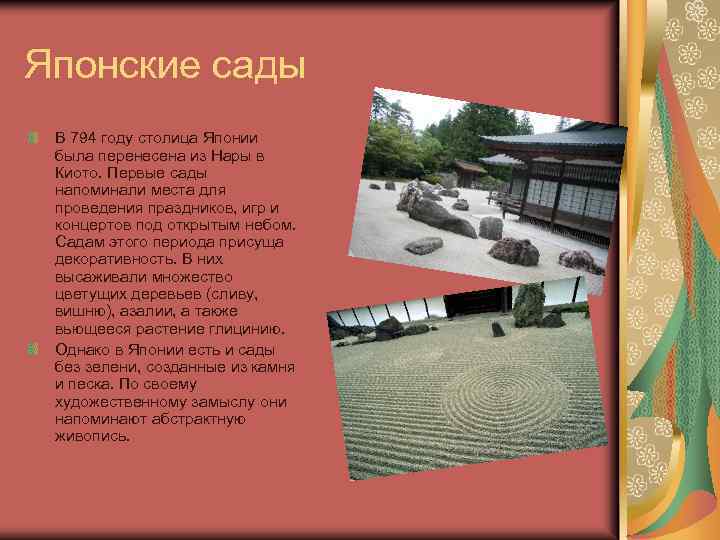 Японские сады

В 794 году столица Японии была перенесена из Нары в Киото. Первые сады напоминали места для проведения праздников, игр и концертов под открытым небом. Садам этого периода присуща декоративность. В них высаживали множество цветущих деревьев (сливу, вишню), азалии, а также вьющееся растение глицинию.

Однако в Японии есть и сады без зелени, созданные из камня и песка. По своему художественному замыслу они напоминают абстрактную живопись.